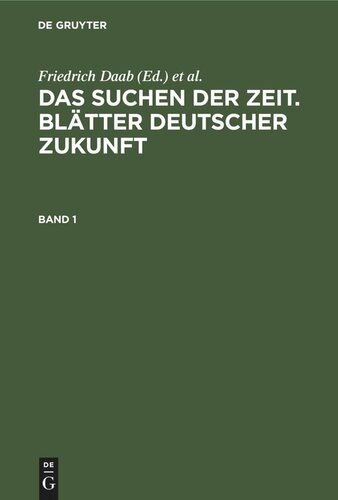 DE GRUYTER

Friedrich Daab (Ed.) et al.

DAS SUCHEN DER ZEIT. BLÄTTER DEUTSCHER ZUKUNFT

BAND 1

DE
G